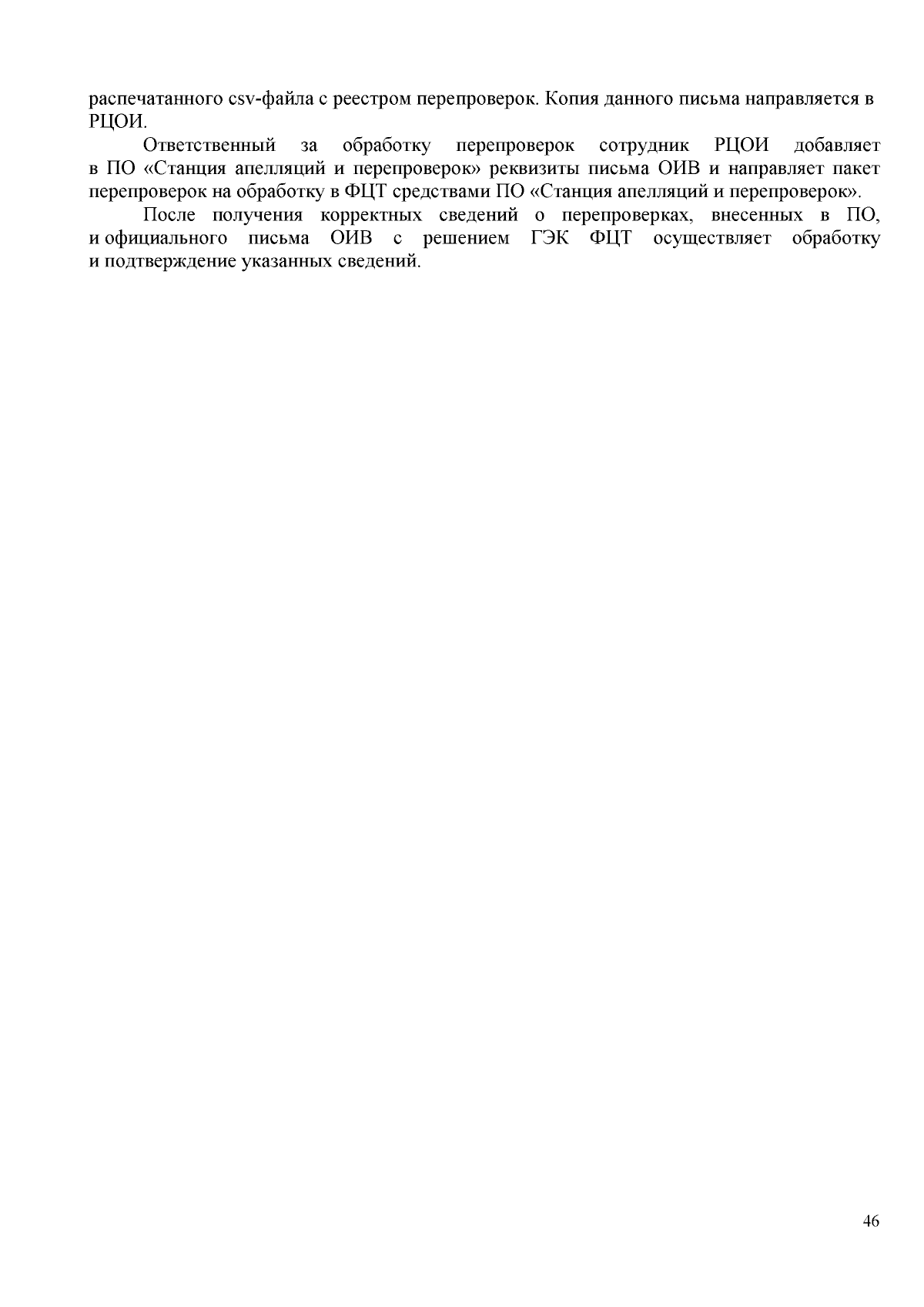 распечатанного csv-файла с реестром перепроверок. Копия данного письма направляется в РЦОИ.

Ответственный за обработку перепроверок сотрудник РЦОИ добавляет в ПО «Станция апелляций и перепроверок» реквизиты письма ОИВ и направляет пакет перепроверок на обработку в ФЦТ средствами ПО «Станция апелляций и перепроверок».

После получения корректных сведений о перепроверках, внесенных в ПО, и официального письма ОИВ с решением ГЭК ФЦТ осуществляет обработку и подтверждение указанных сведений.

46